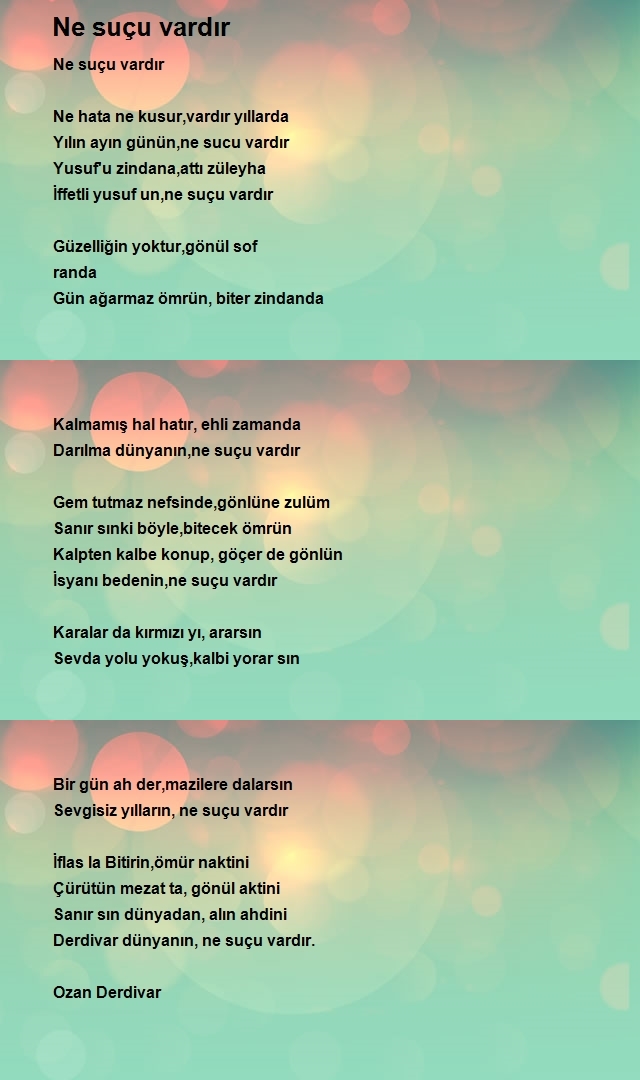 Ne suçu vardır

Ne suçu vardır

Ne hata ne kusur,vardır yıllarda
Yılın ayın günün,ne sucu vardır
Yusuf'u zindana,attı züleyha
İffetli yusuf un,ne suçu vardır

Güzelliğin yoktur,gönül sof
randa
Gün ağarmaz ömrün, biter zindanda

Kalmamış hal hatır, ehli zamanda
Darılma dünyanın,ne suçu vardır

Gem tutmaz nefsinde,gönlüne zulüm
Sanır sınki böyle,bitecek ömrün
Kalpten kalbe konup, göçer de gönlün
İsyanı bedenin,ne suçu vardır

Karalar da kırmızı yı, ararsın
Sevda yolu yokuş,kalbi yorar sın

Bir gün ah der,mazilere dalarsın
Sevgisiz yılların, ne suçu vardır

İflas la Bitirin,ömür naktini
Çürütün mezat ta, gönül aktini
Sanır sın dünyadan, alın ahdini
Derdivar dünyanın, ne suçu vardır.

Ozan Derdivar